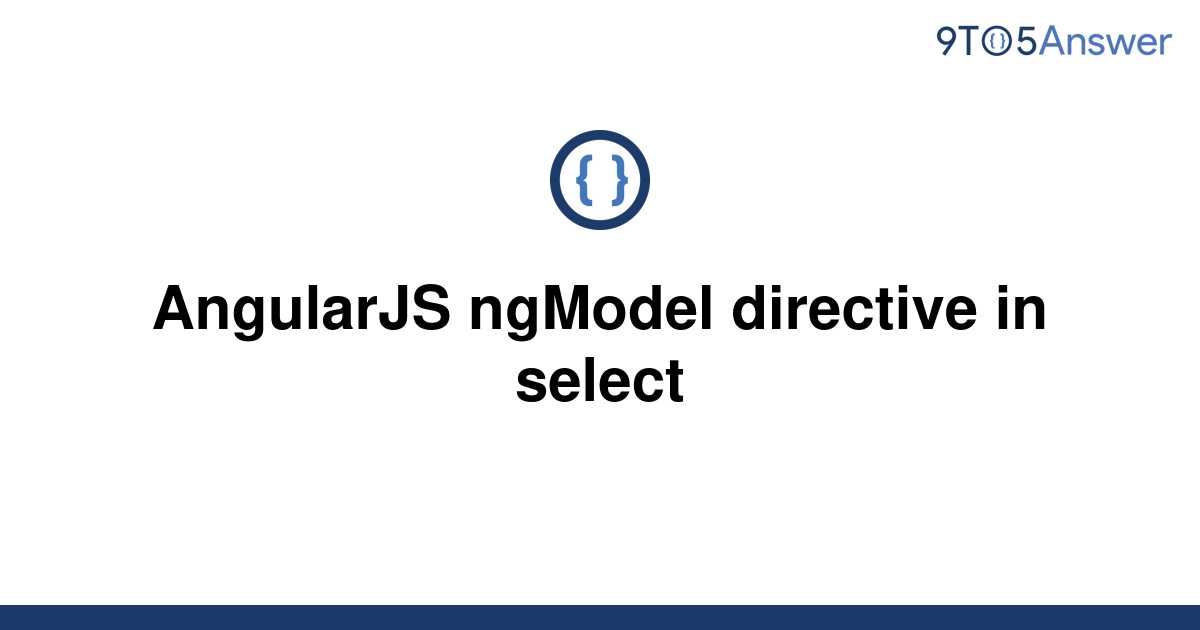 9TO5Answer

{ }

AngularJS ngModel directive in select